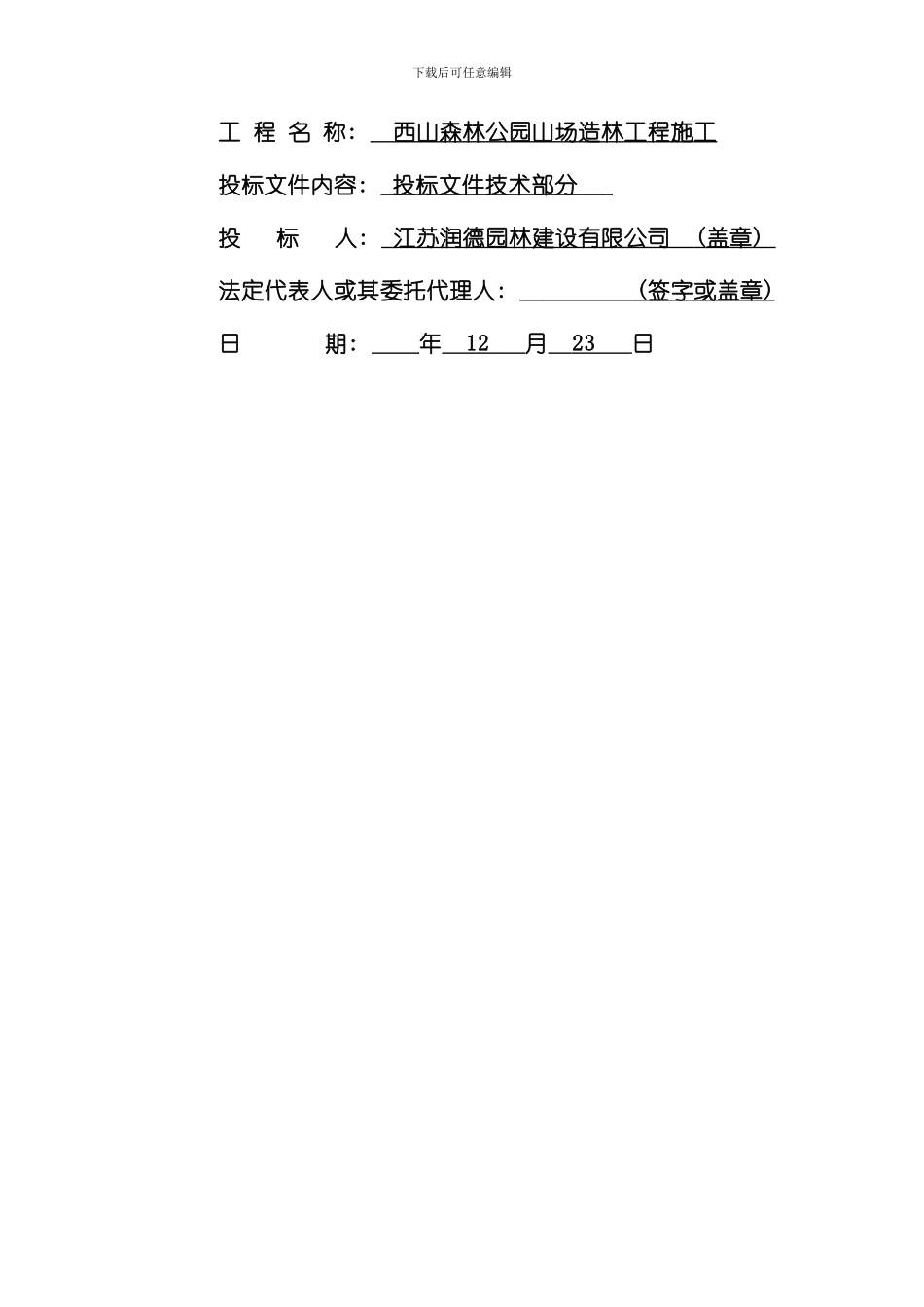 下载后可任意编辑

工 程 名 称： 西山森林公园山场造林工程施工

投标文件内容： 投标文件技术部分

投 标 人： 江苏润德园林建设有限公司 （盖章）

法定代表人或其委托代理人： （签字或盖章）

日 期： 年 12 月 23 日